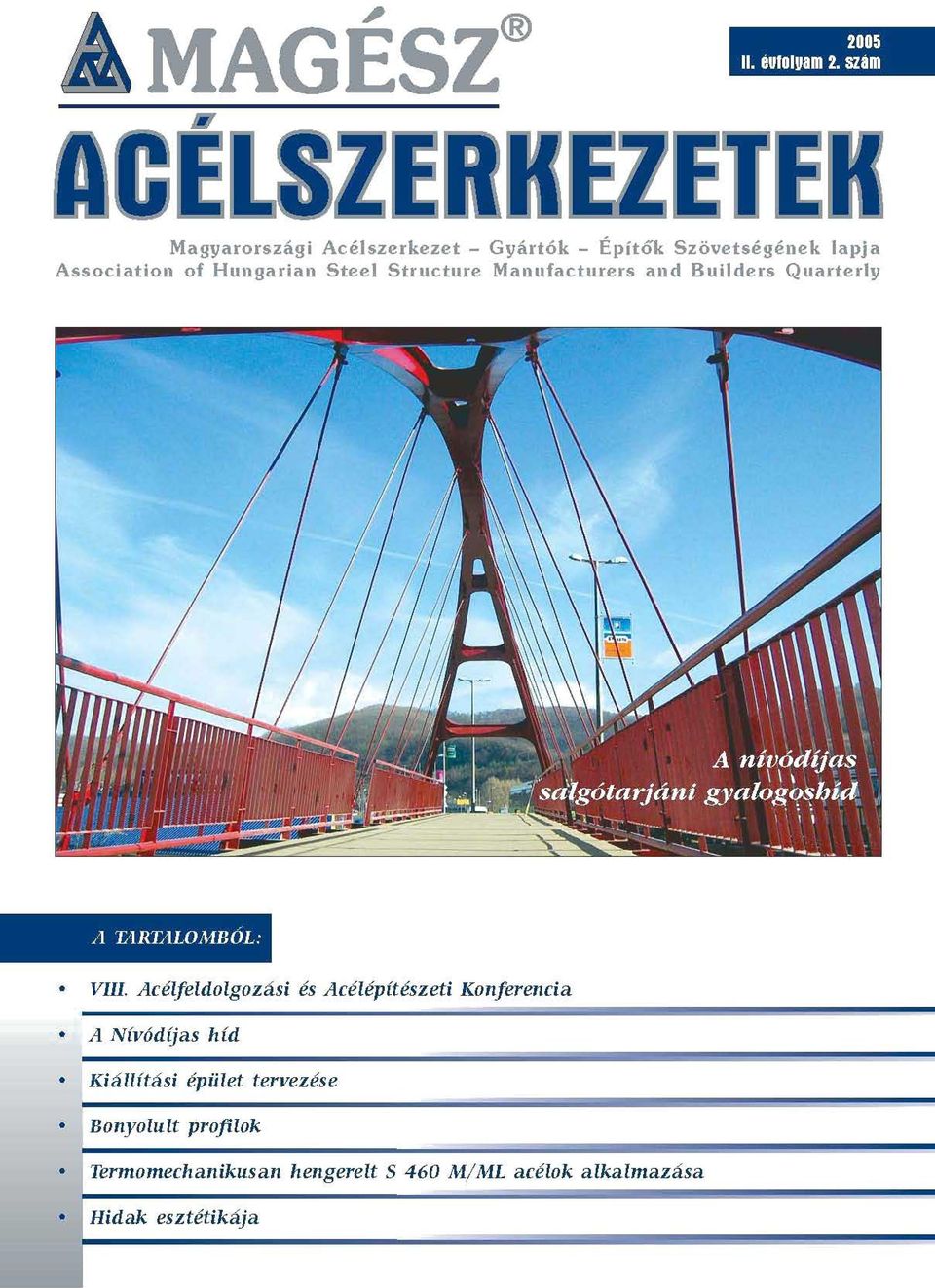 MAGÉSZ®

2005
II. évfolyam 2. szám

ACÉLSZERKEZETEK

Magyarországi Acélszerkezet – Gyártók – Építők Szövetségének lapja
Association of Hungarian Steel Structure Manufacturers and Builders Quarterly

A nívódíjas salgótarjáni gyalogoshíd

A TARTALOMBÓL:

• VIII. Acélfeldolgozási és Acélépítészeti Konferencia
• A Nívódíjas híd
• Kiállítási épület tervezése
• Bonyolult profilok
• Termomechanikusan hengerelt S 460 M/ML acélok alkalmazása
• Hidak esztétikája